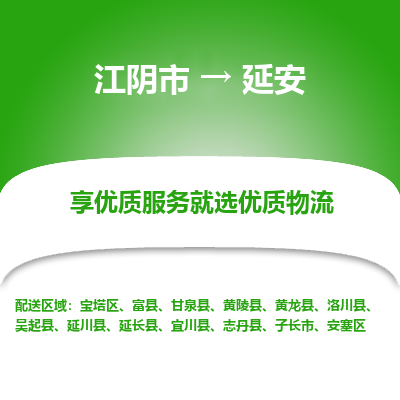 江阴市 → 延安

享优质服务就选优质物流

配送区域：宝塔区、富县、甘泉县、黄陵县、黄龙县、洛川县、吴起县、延川县、延长县、宜川县、志丹县、子长市、安塞区